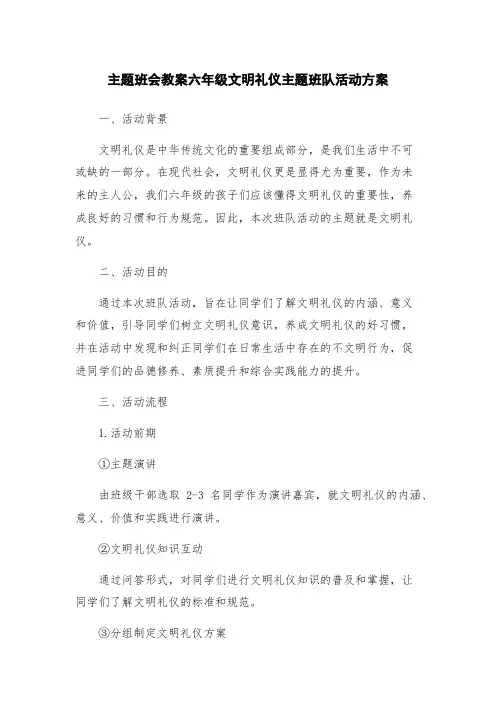 主题班会教案六年级文明礼仪主题班队活动方案

一、活动背景

文明礼仪是中华传统文化的重要组成部分，是我们生活中不可或缺的一部分。在现代社会，文明礼仪更是显得尤为重要，作为未来的主人公，我们六年级的孩子们应该懂得文明礼仪的重要性，养成良好的习惯和行为规范。因此，本次班队活动的主题就是文明礼仪。

二、活动目的

通过本次班队活动，旨在让同学们了解文明礼仪的内涵、意义和价值，引导同学们树立文明礼仪意识，养成文明礼仪的好习惯，并在活动中发现和纠正同学们在日常生活中存在的不文明行为，促进同学们的品德修养、素质提升和综合实践能力的提升。

三、活动流程

1.活动前期

①主题演讲

由班级干部选取 2-3 名同学作为演讲嘉宾，就文明礼仪的内涵、意义、价值和实践进行演讲。

②文明礼仪知识互动

通过问答形式，对同学们进行文明礼仪知识的普及和掌握，让同学们了解文明礼仪的标准和规范。

③分组制定文明礼仪方案